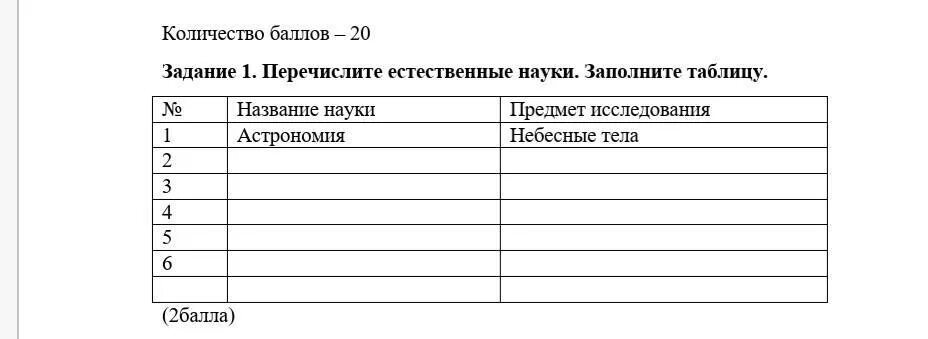 Количество баллов – 20

Задание 1. Перечислите естественные науки. Заполните таблицу.

| № | Название науки | Предмет исследования |
|---|---|---|
| 1 | Астрономия | Небесные тела |
| 2 | | |
| 3 | | |
| 4 | | |
| 5 | | |
| 6 | | |
| | | |

(2балла)